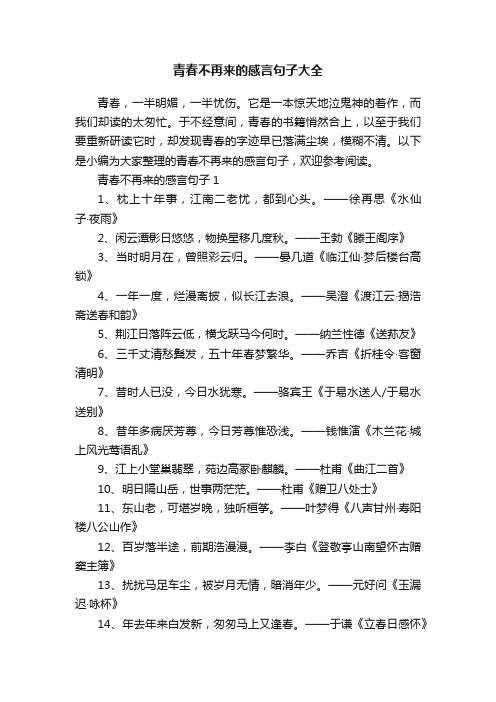 青春不再来的感言句子大全

青春，一半明媚，一半忧伤。它是一本惊天地泣鬼神的著作，而我们却读的太匆忙。于不经意间，青春的书籍悄然合上，以至于我们要重新研读它时，却发现青春的字迹早已落满尘埃，模糊不清。以下是小编为大家整理的青春不再来的感言句子，欢迎参考阅读。

青春不再来的感言句子 1

1、枕上十年事，江南二老忧，都到心头。——徐再思《水仙子·夜雨》

2、闲云潭影日悠悠，物换星移几度秋。——王勃《滕王阁序》

3、当时明月在，曾照彩云归。——晏几道《临江仙·梦后楼台高锁》

4、一年一度，烂漫离披，似长江去浪。——吴澄《渡江云·揭浩斋送春和韵》

5、荆江日落阵云低，横戈跃马今何时。——纳兰性德《送荪友》

6、三千丈清愁鬓发，五十年春梦繁华。——乔吉《折桂令·客窗清明》

7、昔时人已没，今日水犹寒。——骆宾王《于易水送人/于易水送别》

8、昔年多病厌芳尊，今日芳尊惟恐浅。——钱惟演《木兰花·城上风光莺语乱》

9、江上小堂巢翡翠，苑边高冢卧麒麟。——杜甫《曲江二首》

10、明日隔山岳，世事两茫茫。——杜甫《赠卫八处士》

11、东山老，可堪岁晚，独听桓筝。——叶梦得《八声甘州·寿阳楼八公山作》

12、百岁落半途，前期浩漫漫。——李白《登敬亭山南望怀古赠窦主簿》

13、扰扰马足车尘，被岁月无情，暗消年少。——元好问《玉漏迟·咏杯》

14、年去年来白发新，匆匆马上又逢春。——于谦《立春日感怀》